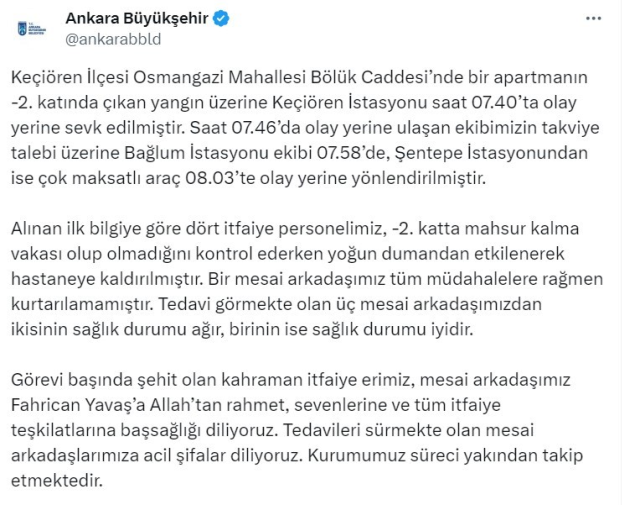 Ankara Büyükşehir
@ankarabbld

Keçiören İlçesi Osmangazi Mahallesi Bölük Caddesi'nde bir apartmanın -2. katında çıkan yangın üzerine Keçiören İstasyonu saat 07.40'ta olay yerine sevk edilmiştir. Saat 07.46'da olay yerine ulaşan ekibimizin takviye talebi üzerine Bağlum İstasyonu ekibi 07.58'de, Şentepe İstasyonundan ise çok maksatlı araç 08.03'te olay yerine yönlendirilmiştir.

Alınan ilk bilgiye göre dört itfaiye personelimiz, -2. katta mahsur kalma vakası olup olmadığını kontrol ederken yoğun dumandan etkilenerek hastaneye kaldırılmıştır. Bir mesai arkadaşımız tüm müdahalelere rağmen kurtarılamamıştır. Tedavi görmekte olan üç mesai arkadaşımızdan ikisinin sağlık durumu ağır, birinin ise sağlık durumu iyidir.

Görevi başında şehit olan kahraman itfaiye erimiz, mesai arkadaşımız Fahrican Yavaş'a Allah'tan rahmet, sevenlerine ve tüm itfaiye teşkilatlarına başsağlığı diliyoruz. Tedavileri sürmekte olan mesai arkadaşlarımıza acil şifalar diliyoruz. Kurumumuz süreci yakından takip etmektedir.